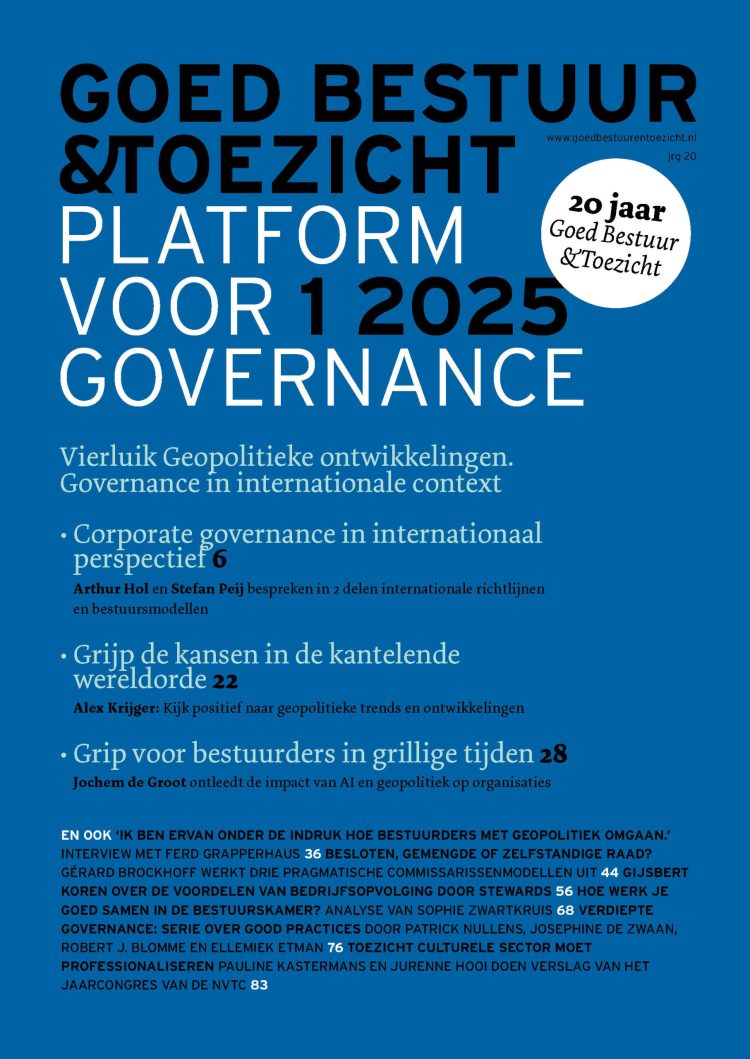 GOED BESTUUR &TOEZICHT

www.goedbestuurentoezicht.nl
jrg 20

20 jaar
Goed Bestuur
&Toezicht

PLATFORM VOOR 1 2025 GOVERNANCE

Vierluik Geopolitieke ontwikkelingen. Governance in internationale context

• Corporate governance in internationaal perspectief 6
Arthur Hol en Stefan Peij bespreken in 2 delen internationale richtlijnen en bestuursmodellen

• Grijp de kansen in de kantelende wereldorde 22
Alex Krijger: Kijk positief naar geopolitieke trends en ontwikkelingen

• Grip voor bestuurders in grillige tijden 28
Jochem de Groot ontleedt de impact van AI en geopolitiek op organisaties

EN OOK 'IK BEN ERVAN ONDER DE INDRUK HOE BESTUURDERS MET GEOPOLITIEK OMGAAN.' INTERVIEW MET FERD GRAPPERHAUS 36 BESLOTEN, GEMENGDE OF ZELFSTANDIGE RAAD? GÉRARD BROCKHOFF WERKT DRIE PRAGMATISCHE COMMISSARISSENMODELLEN UIT 44 GIJSBERT KOREN OVER DE VOORDELEN VAN BEDRIJFSOPVOLGING DOOR STEWARDS 56 HOE WERK JE GOED SAMEN IN DE BESTUURSKAMER? ANALYSE VAN SOPHIE ZWARTKRUIS 68 VERDIEPTE GOVERNANCE: SERIE OVER GOOD PRACTICES DOOR PATRICK NULLENS, JOSEPHINE DE ZWAAN, ROBERT J. BLOMME EN ELLEMIEK ETMAN 76 TOEZICHT CULTURELE SECTOR MOET PROFESSIONALISEREN PAULINE KASTERMANS EN JURENNE HOOI DOEN VERSLAG VAN HET JAARCONGRES VAN DE NVTC 83